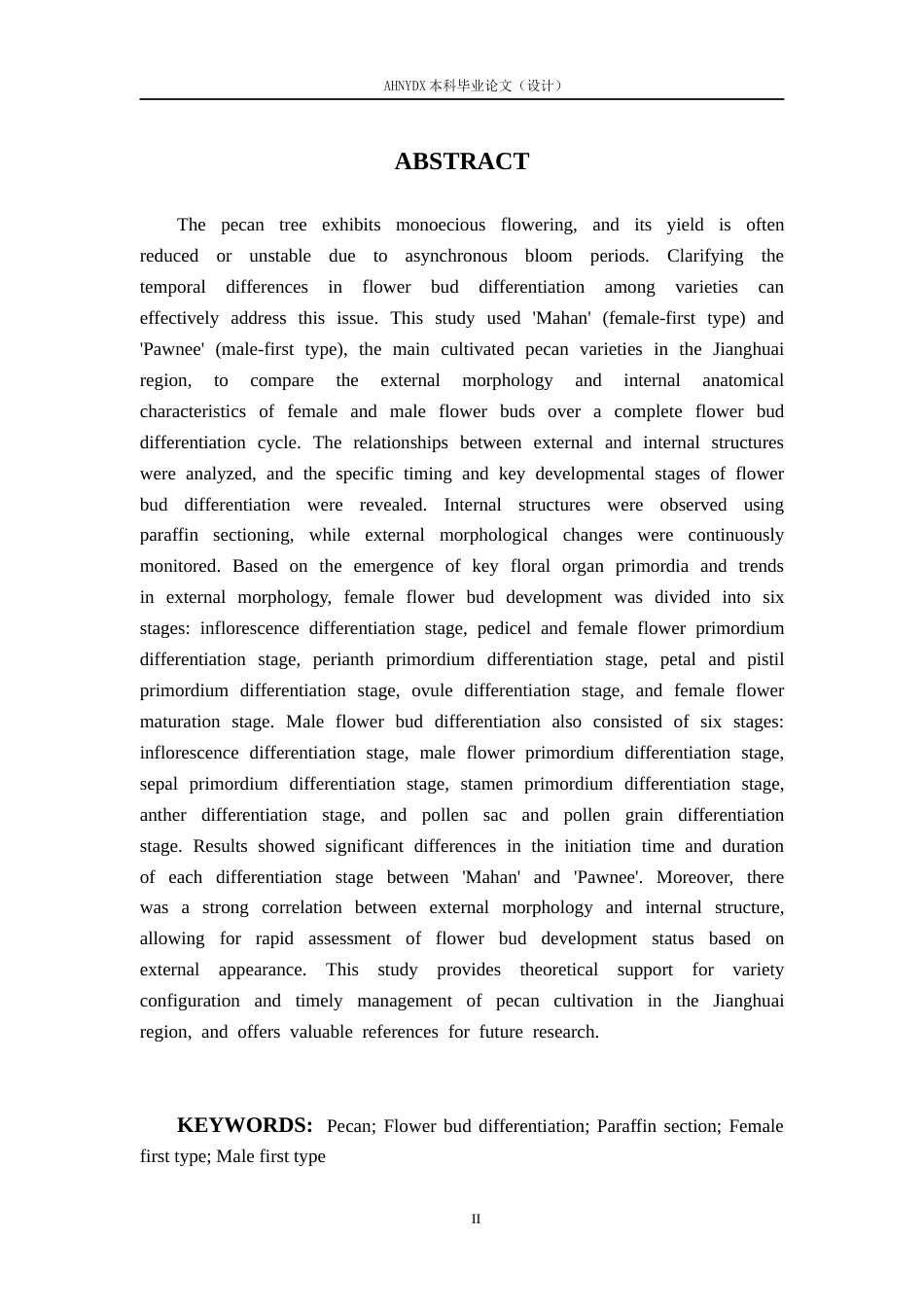 AHNYDX本科毕业论文（设计）

ABSTRACT

The pecan tree exhibits monoecious flowering, and its yield is often reduced or unstable due to asynchronous bloom periods. Clarifying the temporal differences in flower bud differentiation among varieties can effectively address this issue. This study used 'Mahan' (female-first type) and 'Pawnee' (male-first type), the main cultivated pecan varieties in the Jianghuai region, to compare the external morphology and internal anatomical characteristics of female and male flower buds over a complete flower bud differentiation cycle. The relationships between external and internal structures were analyzed, and the specific timing and key developmental stages of flower bud differentiation were revealed. Internal structures were observed using paraffin sectioning, while external morphological changes were continuously monitored. Based on the emergence of key floral organ primordia and trends in external morphology, female flower bud development was divided into six stages: inflorescence differentiation stage, pedicel and female flower primordium differentiation stage, perianth primordium differentiation stage, petal and pistil primordium differentiation stage, ovule differentiation stage, and female flower maturation stage. Male flower bud differentiation also consisted of six stages: inflorescence differentiation stage, male flower primordium differentiation stage, sepal primordium differentiation stage, stamen primordium differentiation stage, anther differentiation stage, and pollen sac and pollen grain differentiation stage. Results showed significant differences in the initiation time and duration of each differentiation stage between 'Mahan' and 'Pawnee'. Moreover, there was a strong correlation between external morphology and internal structure, allowing for rapid assessment of flower bud development status based on external appearance. This study provides theoretical support for variety configuration and timely management of pecan cultivation in the Jianghuai region, and offers valuable references for future research.

KEYWORDS: Pecan; Flower bud differentiation; Paraffin section; Female first type; Male first type

II